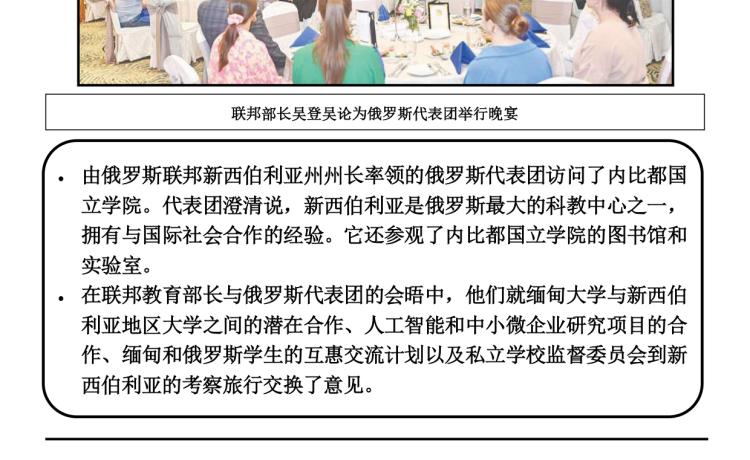 联邦部长吴登吴论为俄罗斯代表团举行晚宴

• 由俄罗斯联邦新西伯利亚州州长率领的俄罗斯代表团访问了内比都国立学院。代表团澄清说，新西伯利亚是俄罗斯最大的科教中心之一，拥有与国际社会合作的经验。它还参观了内比都国立学院的图书馆和实验室。

• 在联邦教育部长与俄罗斯代表团的会晤中，他们就缅甸大学与新西伯利亚地区大学之间的潜在合作、人工智能和中小微企业研究项目的合作、缅甸和俄罗斯学生的互惠交流计划以及私立学校监督委员会到新西伯利亚的考察旅行交换了意见。